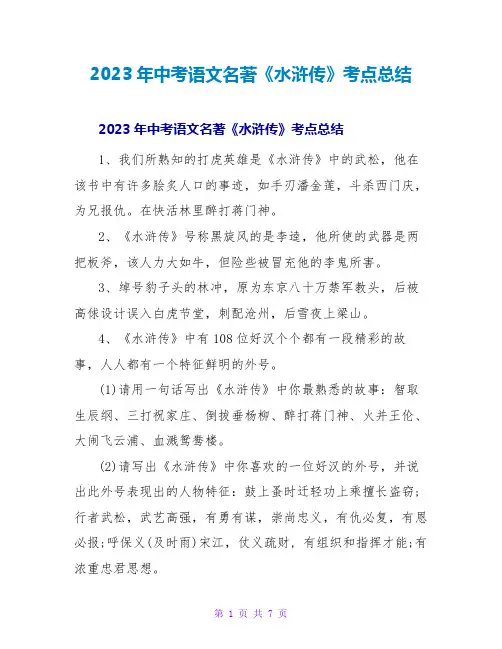 2023 年中考语文名著《水浒传》考点总结

2023 年中考语文名著《水浒传》考点总结

1、我们所熟知的打虎英雄是《水浒传》中的武松，他在该书中有许多脍炙人口的事迹，如手刃潘金莲，斗杀西门庆，为兄报仇。在快活林里醉打蒋门神。

2、《水浒传》号称黑旋风的是李逵，他所使的武器是两把板斧，该人力大如牛，但险些被冒充他的李鬼所害。

3、绰号豹子头的林冲，原为东京八十万禁军教头，后被高俅设计误入白虎节堂，刺配沧州，后雪夜上梁山。

4、《水浒传》中有 108 位好汉个个都有一段精彩的故事，人人都有一个特征鲜明的外号。

(1)请用一句话写出《水浒传》中你最熟悉的故事：智取生辰纲、三打祝家庄、倒拔垂杨柳、醉打蒋门神、火并王伦、大闹飞云浦、血溅鸳鸯楼。

(2)请写出《水浒传》中你喜欢的一位好汉的外号，并说出此外号表现出的人物特征：鼓上蚤时迁轻功上乘擅长盗窃；行者武松，武艺高强，有勇有谋，崇尚忠义，有仇必复，有恩必报；呼保义(及时雨)宋江，仗义疏财，有组织和指挥才能；有浓重忠君思想。

第 1 页 共 7 页